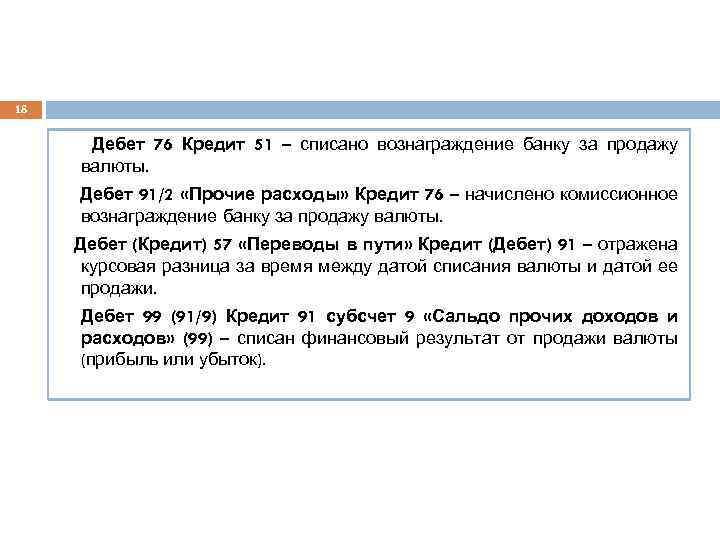 18

Дебет 76 Кредит 51 – списано вознаграждение банку за продажу валюты.

Дебет 91/2 «Прочие расходы» Кредит 76 – начислено комиссионное вознаграждение банку за продажу валюты.

Дебет (Кредит) 57 «Переводы в пути» Кредит (Дебет) 91 – отражена курсовая разница за время между датой списания валюты и датой ее продажи.

Дебет 99 (91/9) Кредит 91 субсчет 9 «Сальдо прочих доходов и расходов» (99) – списан финансовый результат от продажи валюты (прибыль или убыток).